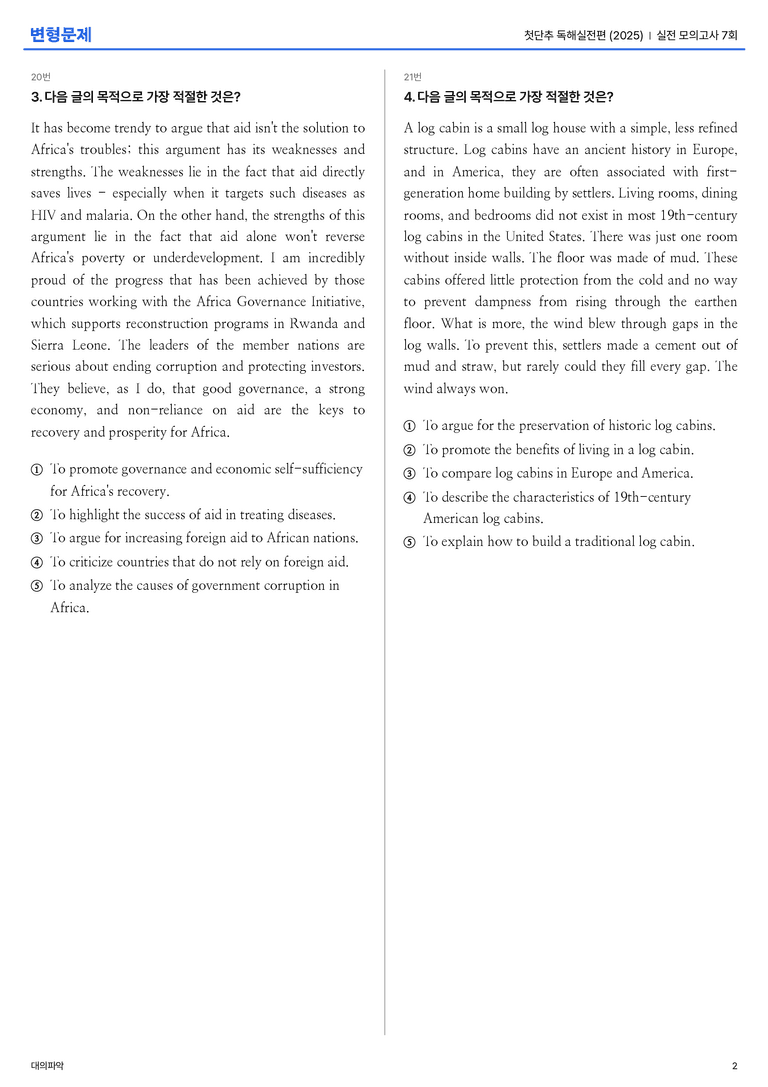 변형문제

첫단추 독해실전편 (2025) | 실전 모의고사 7회

20번

3. 다음 글의 목적으로 가장 적절한 것은?

It has become trendy to argue that aid isn't the solution to Africa's troubles; this argument has its weaknesses and strengths. The weaknesses lie in the fact that aid directly saves lives - especially when it targets such diseases as HIV and malaria. On the other hand, the strengths of this argument lie in the fact that aid alone won't reverse Africa's poverty or underdevelopment. I am incredibly proud of the progress that has been achieved by those countries working with the Africa Governance Initiative, which supports reconstruction programs in Rwanda and Sierra Leone. The leaders of the member nations are serious about ending corruption and protecting investors. They believe, as I do, that good governance, a strong economy, and non-reliance on aid are the keys to recovery and prosperity for Africa.

① To promote governance and economic self-sufficiency for Africa's recovery.
② To highlight the success of aid in treating diseases.
③ To argue for increasing foreign aid to African nations.
④ To criticize countries that do not rely on foreign aid.
⑤ To analyze the causes of government corruption in Africa.

21번

4. 다음 글의 목적으로 가장 적절한 것은?

A log cabin is a small log house with a simple, less refined structure. Log cabins have an ancient history in Europe, and in America, they are often associated with first-generation home building by settlers. Living rooms, dining rooms, and bedrooms did not exist in most 19th-century log cabins in the United States. There was just one room without inside walls. The floor was made of mud. These cabins offered little protection from the cold and no way to prevent dampness from rising through the earthen floor. What is more, the wind blew through gaps in the log walls. To prevent this, settlers made a cement out of mud and straw, but rarely could they fill every gap. The wind always won.

① To argue for the preservation of historic log cabins.
② To promote the benefits of living in a log cabin.
③ To compare log cabins in Europe and America.
④ To describe the characteristics of 19th-century American log cabins.
⑤ To explain how to build a traditional log cabin.

대의파악

2